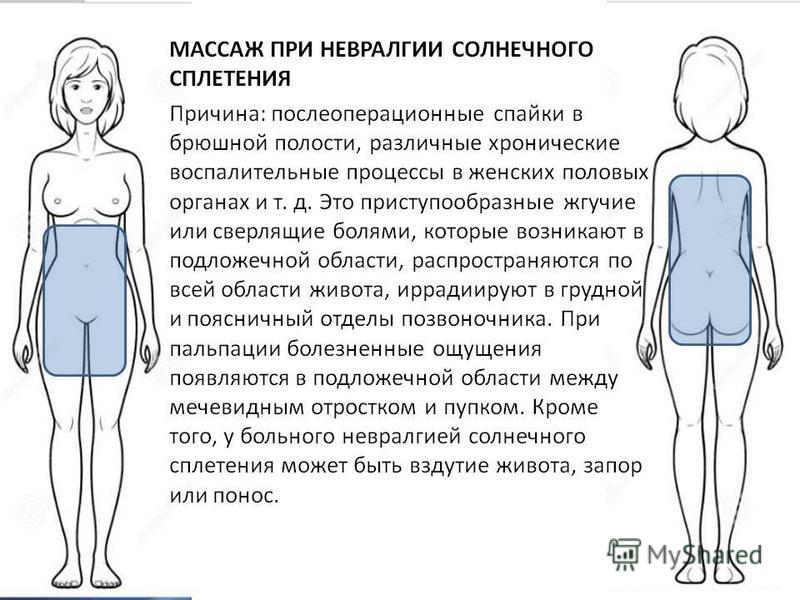 МАССАЖ ПРИ НЕВРАЛГИИ СОЛНЕЧНОГО СПЛЕТЕНИЯ

Причина: послеоперационные спайки в брюшной полости, различные хронические воспалительные процессы в женских половых органах и т. д. Это приступообразные жгучие или сверлящие болями, которые возникают в подложечной области, распространяются по всей области живота, иррадиируют в грудной и поясничный отделы позвоночника. При пальпации болезненные ощущения появляются в подложечной области между мечевидным отростком и пупком. Кроме того, у больного невралгией солнечного сплетения может быть вздутие живота, запор или понос.

MyShared